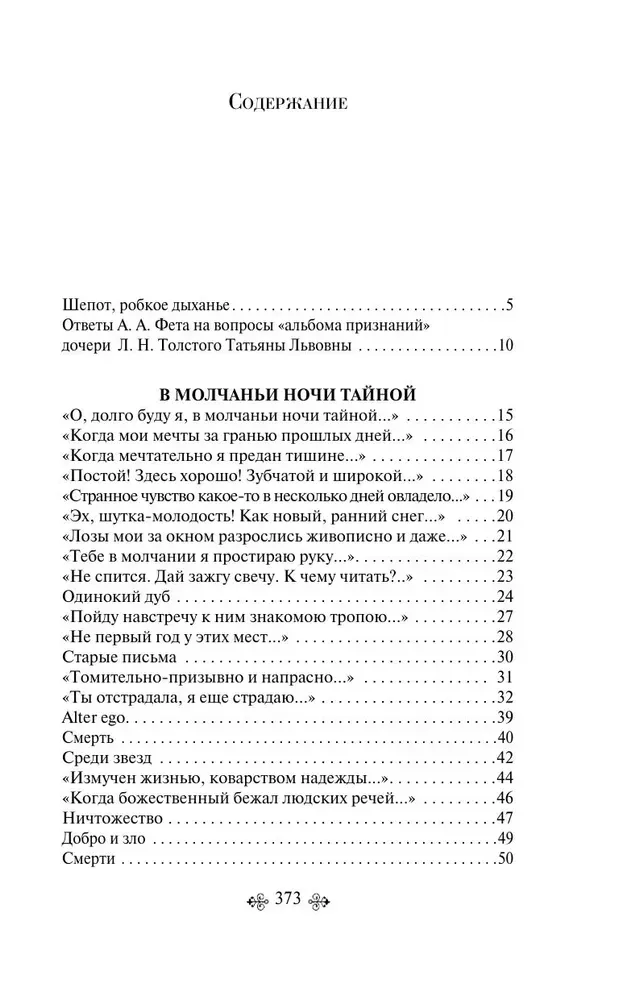 Содержание

Шепот, робкое дыханье 5
Ответы А. А. Фета на вопросы «альбома признаний» дочери Л. Н. Толстого Татьяны Львовны 10

В МОЛЧАНЬИ НОЧИ ТАЙНОЙ
«О, долго буду я, в молчаньи ночи тайной...» 15
«Когда мои мечты за гранью прошлых дней...» 16
«Когда мечтательно я предан тишине...» 17
«Постой! Здесь хорошо! Зубчатой и широкой...» 18
«Странное чувство какое-то в несколько дней овладело...» 19
«Эх, шутка-молодость! Как новый, ранний снег...» 20
«Лозы мои за окном разрослись живописно и даже...» 21
«Тебе в молчании я простираю руку...» 22
«Не спится. Дай зажгу свечу. К чему читать?..» 23
Одинокий дуб 24
«Пойду навстречу к ним знакомою тропою...» 27
«Не первый год у этих мест...» 28
Старые письма 30
«Томительно-призывно и напрасно...» 31
«Ты отстрадала, я еще страдаю...» 32
Alter ego 39
Смерть 40
Среди звезд 42
«Измучен жизнью, коварством надежды...» 44
«Когда божественный бежал людских речей...» 46
Ничтожество 47
Добро и зло 49
Смерти 50

373